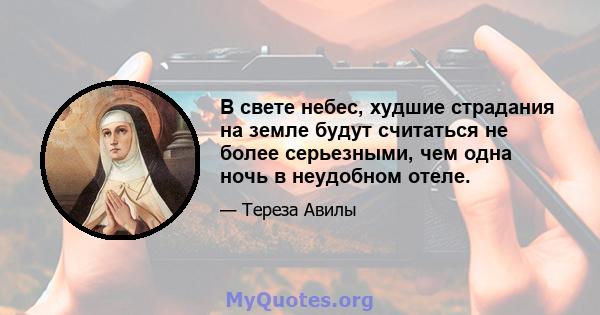 В свете небес, худшие страдания на земле будут считаться не более серьезными, чем одна ночь в неудобном отеле.

— Тереза Авилы

MyQuotes.org